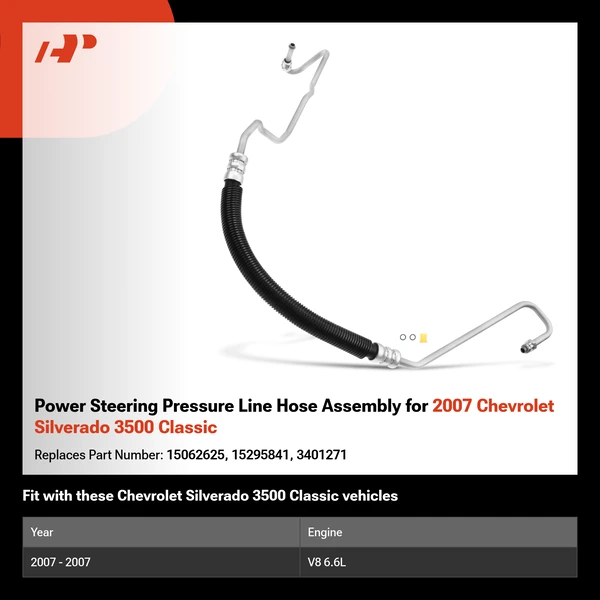 Power Steering Pressure Line Hose Assembly for 2007 Chevrolet Silverado 3500 Classic

Replaces Part Number: 15062625, 15295841, 3401271

Fit with these Chevrolet Silverado 3500 Classic vehicles

| Year | Engine |
|---|---|
| 2007 - 2007 | V8 6.6L |